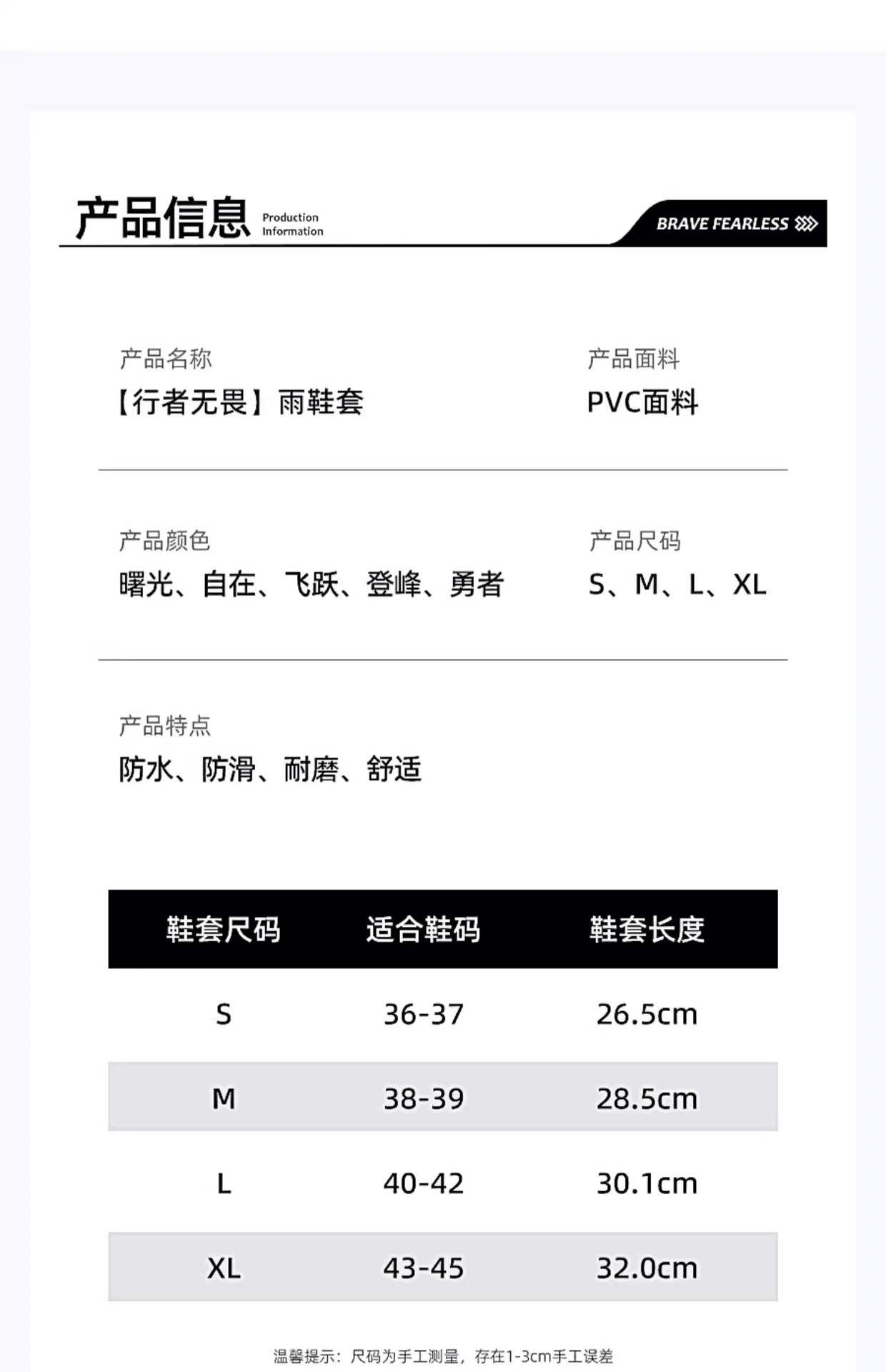 产品信息 Production Information

BRAVE FEARLESS

产品名称
【行者无畏】雨鞋套

产品面料
PVC面料

产品颜色
曙光、自在、飞跃、登峰、勇者

产品尺码
S、M、L、XL

产品特点
防水、防滑、耐磨、舒适

| 鞋套尺码 | 适合鞋码 | 鞋套长度 |
|---|---|---|
| S | 36-37 | 26.5cm |
| M | 38-39 | 28.5cm |
| L | 40-42 | 30.1cm |
| XL | 43-45 | 32.0cm |

温馨提示：尺码为手工测量，存在1-3cm手工误差